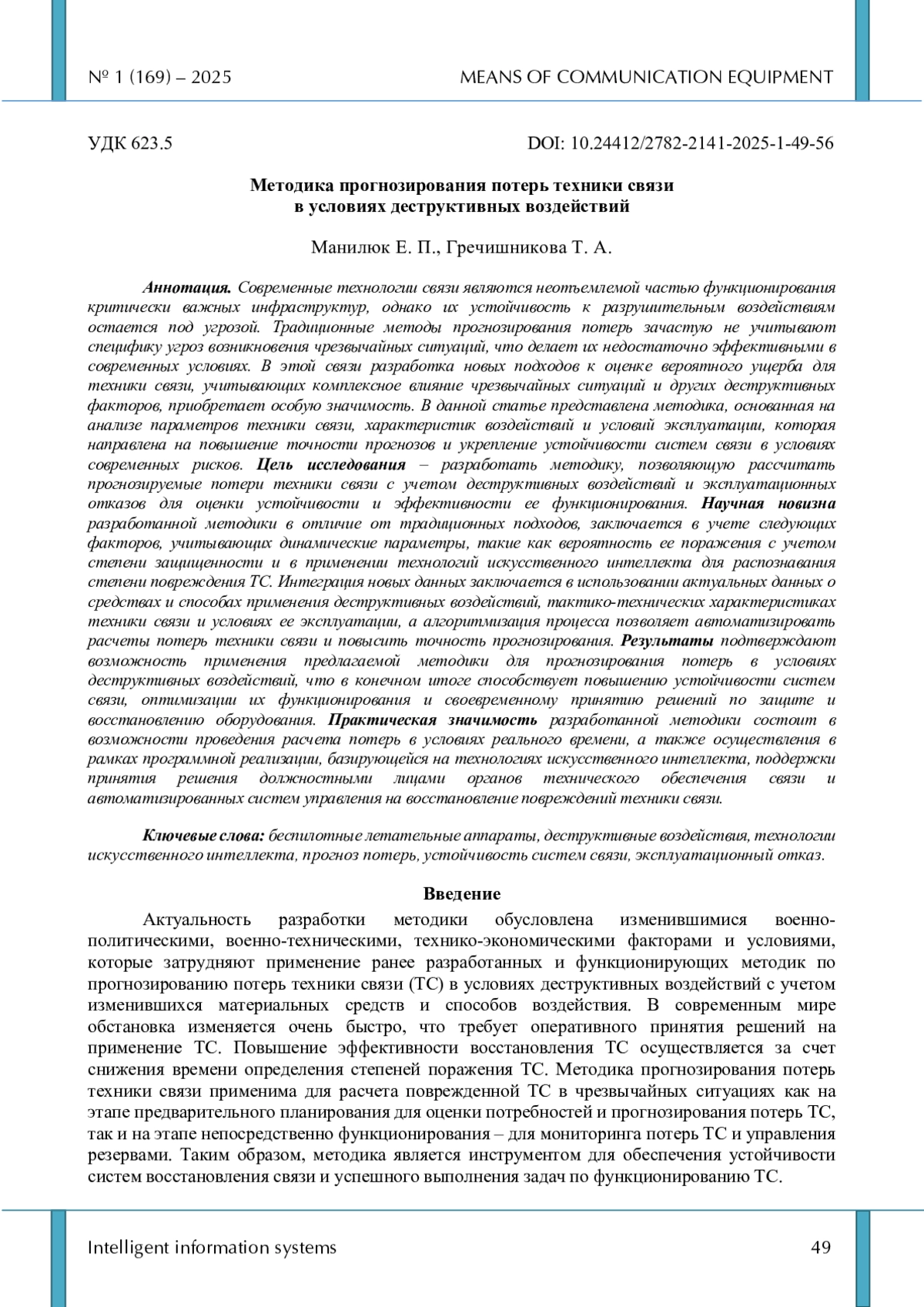 № 1 (169) – 2025 MEANS OF COMMUNICATION EQUIPMENT

УДК 623.5 DOI: 10.24412/2782-2141-2025-1-49-56

Методика прогнозирования потерь техники связи
в условиях деструктивных воздействий

Манилюк Е. П., Гречишникова Т. А.

Аннотация. Современные технологии связи являются неотъемлемой частью функционирования критически важных инфраструктур, однако их устойчивость к разрушительным воздействиям остается под угрозой. Традиционные методы прогнозирования потерь зачастую не учитывают специфику угроз возникновения чрезвычайных ситуаций, что делает их недостаточно эффективными в современных условиях. В этой связи разработка новых подходов к оценке вероятного ущерба для техники связи, учитывающих комплексное влияние чрезвычайных ситуаций и других деструктивных факторов, приобретает особую значимость. В данной статье представлена методика, основанная на анализе параметров техники связи, характеристик воздействий и условий эксплуатации, которая направлена на повышение точности прогнозов и укрепление устойчивости систем связи в условиях современных рисков. Цель исследования – разработать методику, позволяющую рассчитать прогнозируемые потери техники связи с учетом деструктивных воздействий и эксплуатационных отказов для оценки устойчивости и эффективности ее функционирования. Научная новизна разработанной методики в отличие от традиционных подходов, заключается в учете следующих факторов, учитывающих динамические параметры, такие как вероятность ее поражения с учетом степени защищенности и в применении технологий искусственного интеллекта для распознавания степени повреждения ТС. Интеграция новых данных заключается в использовании актуальных данных о средствах и способах применения деструктивных воздействий, тактико-технических характеристиках техники связи и условиях ее эксплуатации, а алгоритмизация процесса позволяет автоматизировать расчеты потерь техники связи и повысить точность прогнозирования. Результаты подтверждают возможность применения предлагаемой методики для прогнозирования потерь в условиях деструктивных воздействий, что в конечном итоге способствует повышению устойчивости систем связи, оптимизации их функционирования и своевременному принятию решений по защите и восстановлению оборудования. Практическая значимость разработанной методики состоит в возможности проведения расчета потерь в условиях реального времени, а также осуществления в рамках программной реализации, базирующейся на технологиях искусственного интеллекта, поддержки принятия решения должностными лицами органов технического обеспечения связи и автоматизированных систем управления на восстановление повреждений техники связи.

Ключевые слова: беспилотные летательные аппараты, деструктивные воздействия, технологии искусственного интеллекта, прогноз потерь, устойчивость систем связи, эксплуатационный отказ.

Введение

Актуальность разработки методики обусловлена изменившимися военно-политическими, военно-техническими, технико-экономическими факторами и условиями, которые затрудняют применение ранее разработанных и функционирующих методик по прогнозированию потерь техники связи (ТС) в условиях деструктивных воздействий с учетом изменившихся материальных средств и способов воздействия. В современным мире обстановка изменяется очень быстро, что требует оперативного принятия решений на применение ТС. Повышение эффективности восстановления ТС осуществляется за счет снижения времени определения степеней поражения ТС. Методика прогнозирования потерь техники связи применима для расчета поврежденной ТС в чрезвычайных ситуациях как на этапе предварительного планирования для оценки потребностей и прогнозирования потерь ТС, так и на этапе непосредственно функционирования – для мониторинга потерь ТС и управления резервами. Таким образом, методика является инструментом для обеспечения устойчивости систем восстановления связи и успешного выполнения задач по функционированию ТС.

Intelligent information systems 49